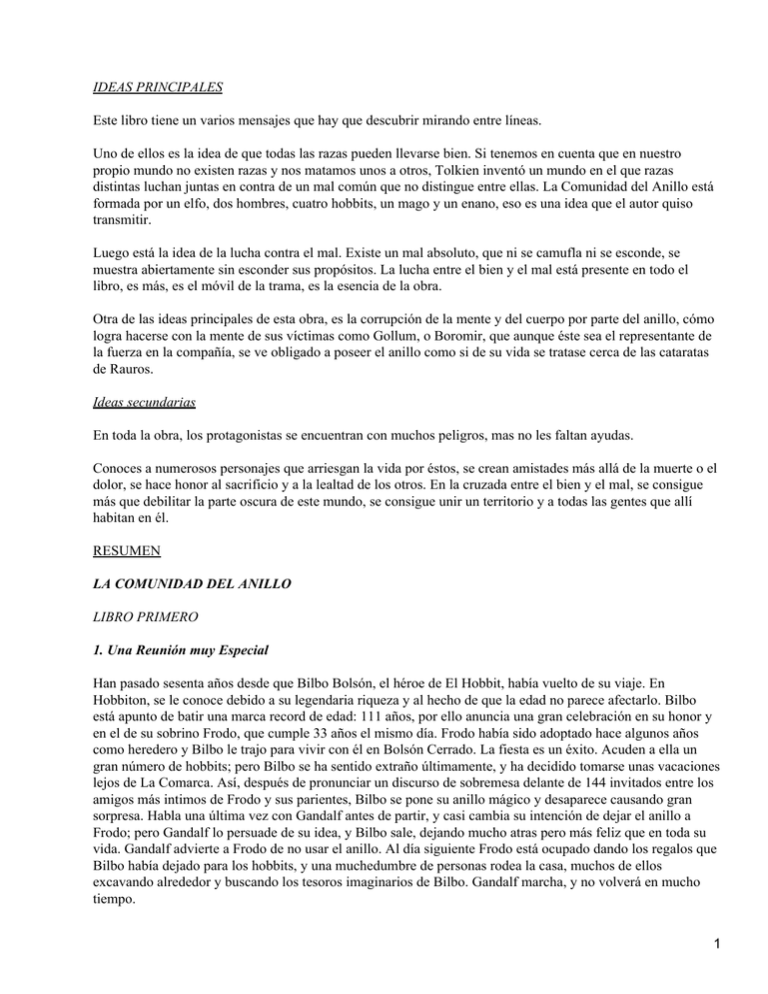 IDEAS PRINCIPALES

Este libro tiene un varios mensajes que hay que descubrir mirando entre líneas.

Uno de ellos es la idea de que todas las razas pueden llevarse bien. Si tenemos en cuenta que en nuestro propio mundo no existen razas y nos matamos unos a otros, Tolkien inventó un mundo en el que razas distintas luchan juntas en contra de un mal común que no distingue entre ellas. La Comunidad del Anillo está formada por un elfo, dos hombres, cuatro hobbits, un mago y un enano, eso es una idea que el autor quiso transmitir.

Luego está la idea de la lucha contra el mal. Existe un mal absoluto, que ni se camufla ni se esconde, se muestra abiertamente sin esconder sus propósitos. La lucha entre el bien y el mal está presente en todo el libro, es más, es el móvil de la trama, es la esencia de la obra.

Otra de las ideas principales de esta obra, es la corrupción de la mente y del cuerpo por parte del anillo, cómo logra hacerse con la mente de sus víctimas como Gollum, o Boromir, que aunque éste sea el representante de la fuerza en la compañía, se ve obligado a poseer el anillo como si de su vida se tratase cerca de las cataratas de Rauros.

Ideas secundarias

En toda la obra, los protagonistas se encuentran con muchos peligros, mas no les faltan ayudas.

Conoces a numerosos personajes que arriesgan la vida por éstos, se crean amistades más allá de la muerte o el dolor, se hace honor al sacrificio y a la lealtad de los otros. En la cruzada entre el bien y el mal, se consigue más que debilitar la parte oscura de este mundo, se consigue unir un territorio y a todas las gentes que allí habitan en él.

RESUMEN

LA COMUNIDAD DEL ANILLO

LIBRO PRIMERO

1. Una Reunión muy Especial

Han pasado sesenta años desde que Bilbo Bolsón, el héroe de El Hobbit, había vuelto de su viaje. En Hobbiton, se le conoce debido a su legendaria riqueza y al hecho de que la edad no parece afectarlo. Bilbo está apunto de batir una marca record de edad: 111 años, por ello anuncia una gran celebración en su honor y en el de su sobrino Frodo, que cumple 33 años el mismo día. Frodo había sido adoptado hace algunos años como heredero y Bilbo le trajo para vivir con él en Bolsón Cerrado. La fiesta es un éxito. Acuden a ella un gran número de hobbits; pero Bilbo se ha sentido extraño últimamente, y ha decidido tomarse unas vacaciones lejos de La Comarca. Así, después de pronunciar un discurso de sobremesa delante de 144 invitados entre los amigos más íntimos de Frodo y sus parientes, Bilbo se pone su anillo mágico y desaparece causando gran sorpresa. Habla una última vez con Gandalf antes de partir, y casi cambia su intención de dejar el anillo a Frodo; pero Gandalf lo persuade de su idea, y Bilbo sale, dejando mucho atras pero más feliz que en toda su vida. Gandalf advierte a Frodo de no usar el anillo. Al día siguiente Frodo está ocupado dando los regalos que Bilbo había dejado para los hobbits, y una muchedumbre de personas rodea la casa, muchos de ellos excavando alrededor y buscando los tesoros imaginarios de Bilbo. Gandalf marcha, y no volverá en mucho tiempo.

1